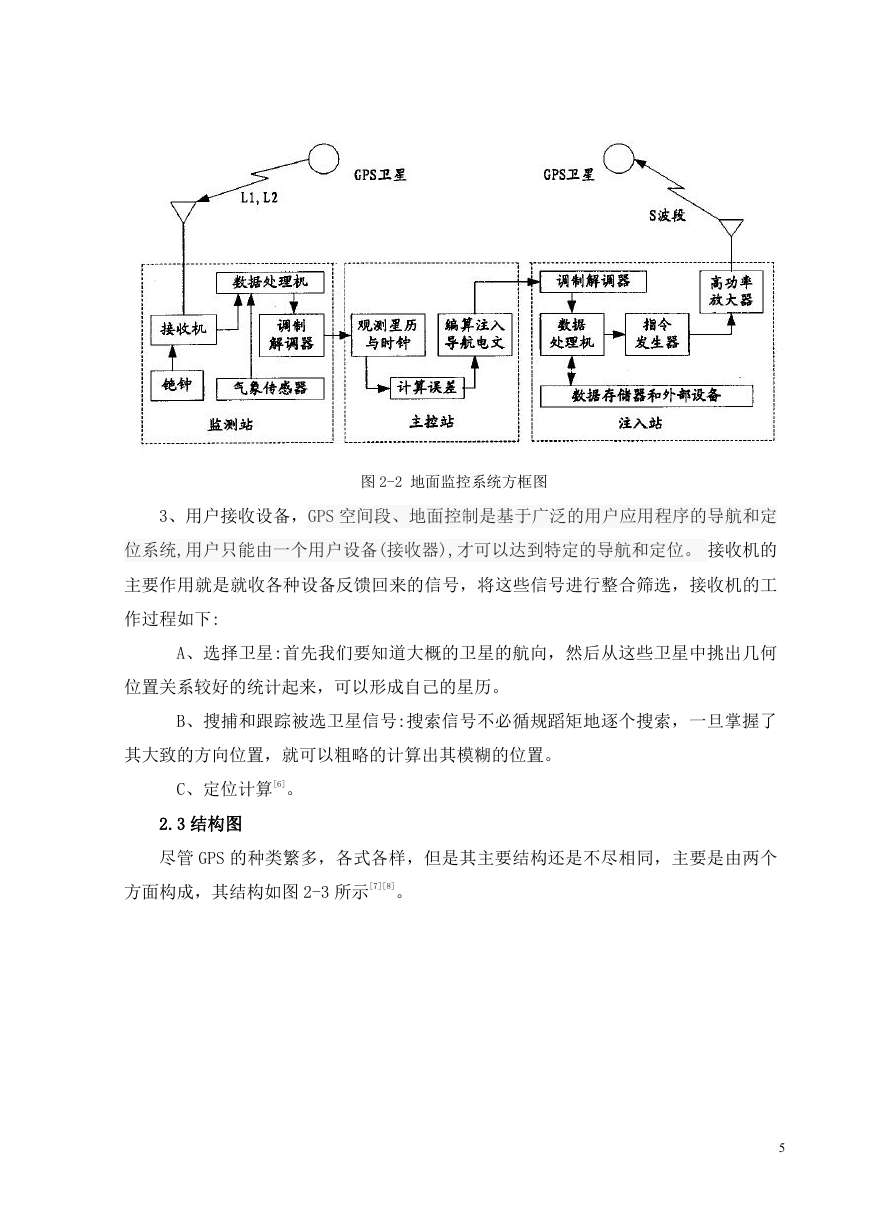 GPS卫星

L1,L2

GPS卫星

S波段

数据处理机

接收机

调制解调器

铯钟

气象传感器

监测站

观测星历与时钟

编算注入导航电文

计算误差

主控站

调制解调器

高功率放大器

数据处理机

指令发生器

数据存储器和外部设备

注入站

图 2-2 地面监控系统方框图

3、用户接收设备，GPS 空间段、地面控制是基于广泛的用户应用程序的导航和定位系统,用户只能由一个用户设备(接收器),才可以达到特定的导航和定位。 接收机的主要作用就是就收各种设备反馈回来的信号，将这些信号进行整合筛选，接收机的工作过程如下:

A、选择卫星:首先我们要知道大概的卫星的航向，然后从这些卫星中挑出几何位置关系较好的统计起来，可以形成自己的星历。

B、搜捕和跟踪被选卫星信号:搜索信号不必循规蹈矩地逐个搜索，一旦掌握了其大致的方向位置，就可以粗略的计算出其模糊的位置。

C、定位计算$^{[6]}$。

2.3 结构图

尽管 GPS 的种类繁多，各式各样，但是其主要结构还是不尽相同，主要是由两个方面构成，其结构如图 2-3 所示$^{[7][8]}$。

5